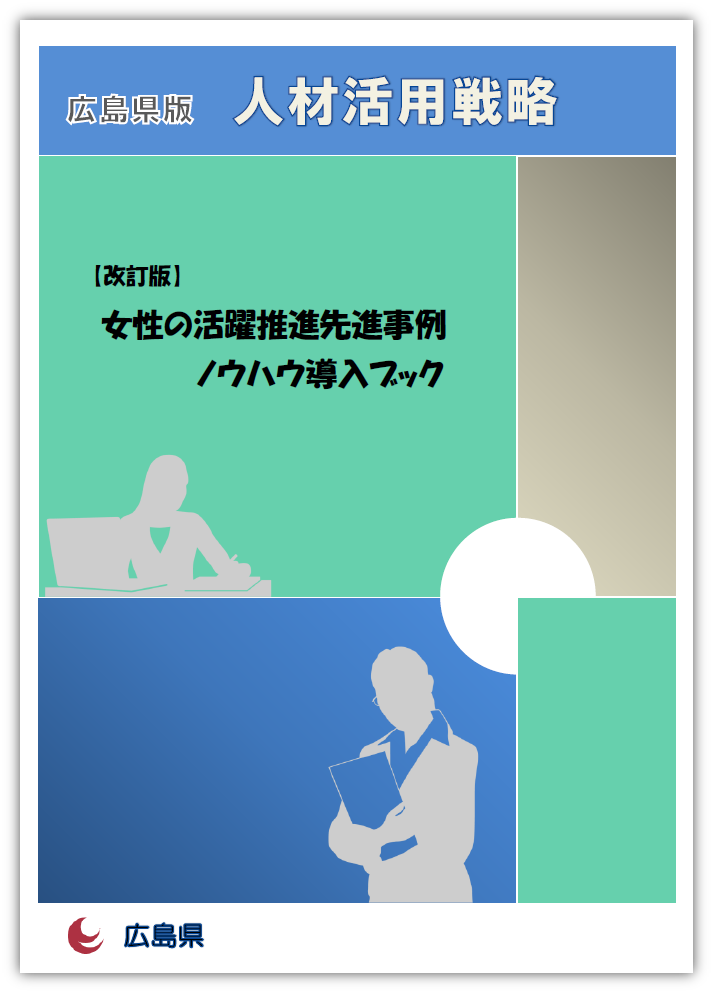 広島県版　人材活用戦略

【改訂版】

女性の活躍推進先進事例
ノウハウ導入ブック

広島県